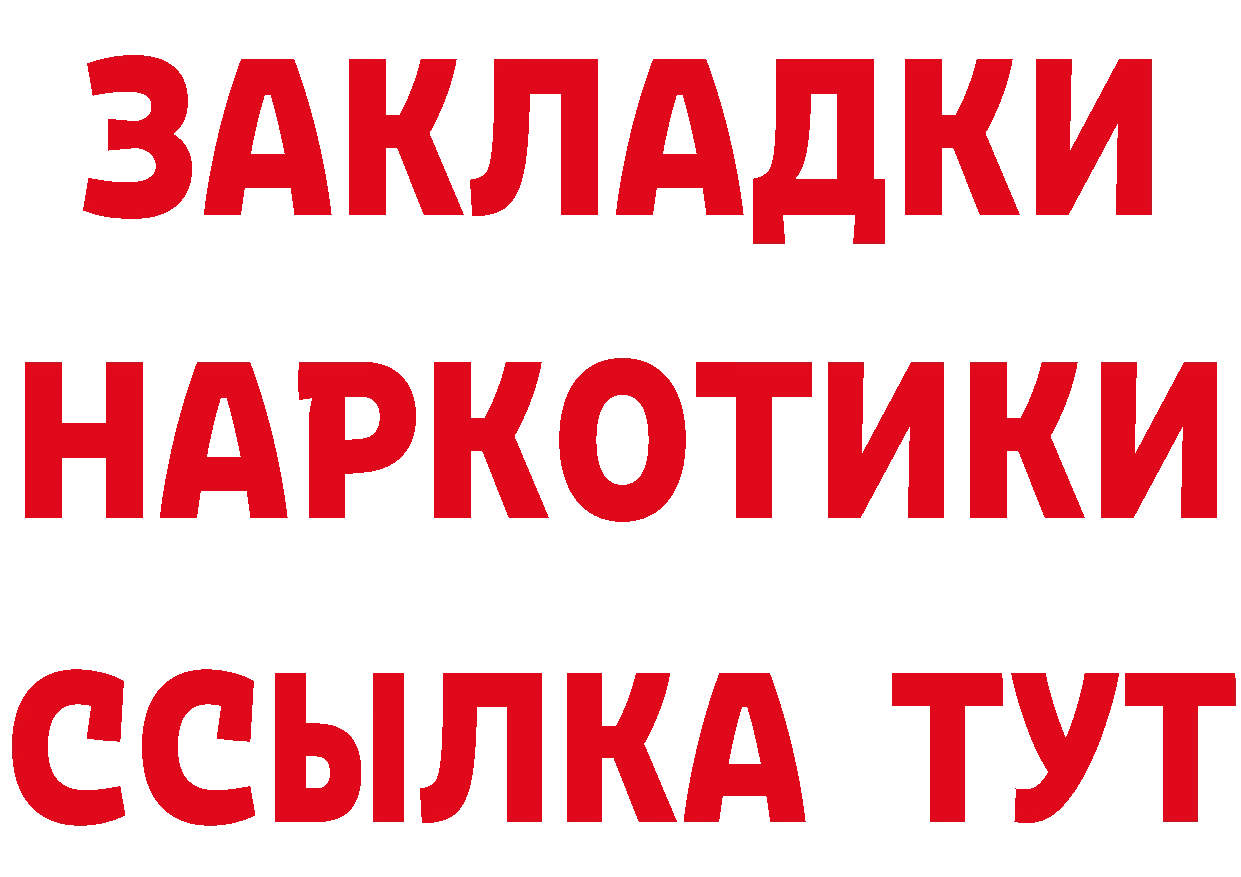 ЗАКЛАДКИ
НАРКОТИКИ
ССЫЛКА ТУТ